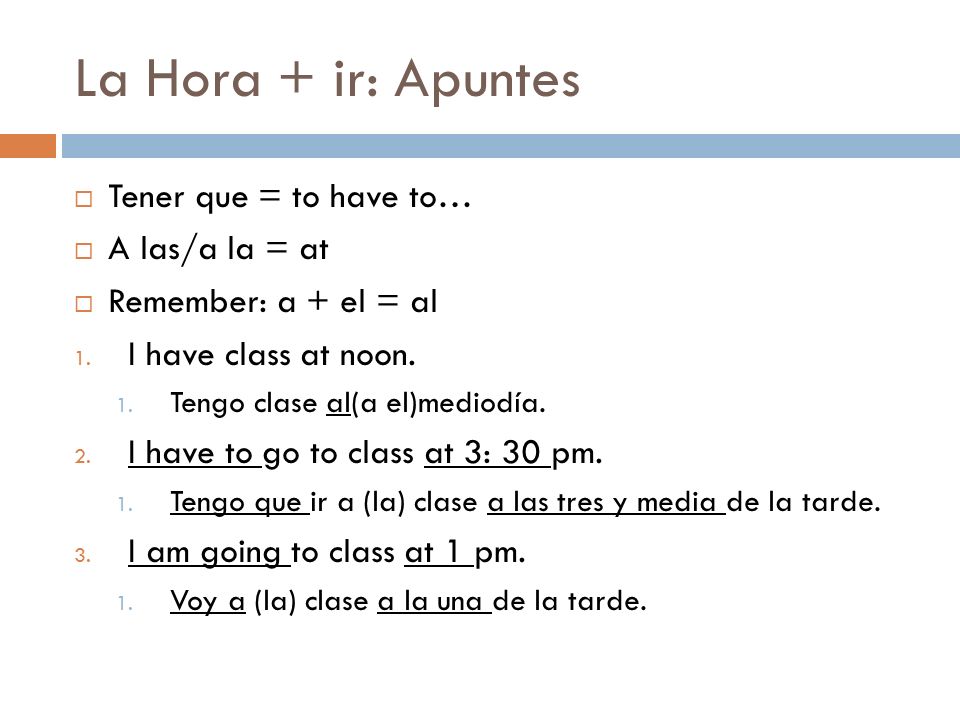 La Hora + ir: Apuntes

□ Tener que = to have to…
□ A las/a la = at
□ Remember: a + el = al

1. I have class at noon.
   1. Tengo clase al(a el)mediodía.
2. I have to go to class at 3: 30 pm.
   1. Tengo que ir a (la) clase a las tres y media de la tarde.
3. I am going to class at 1 pm.
   1. Voy a (la) clase a la una de la tarde.